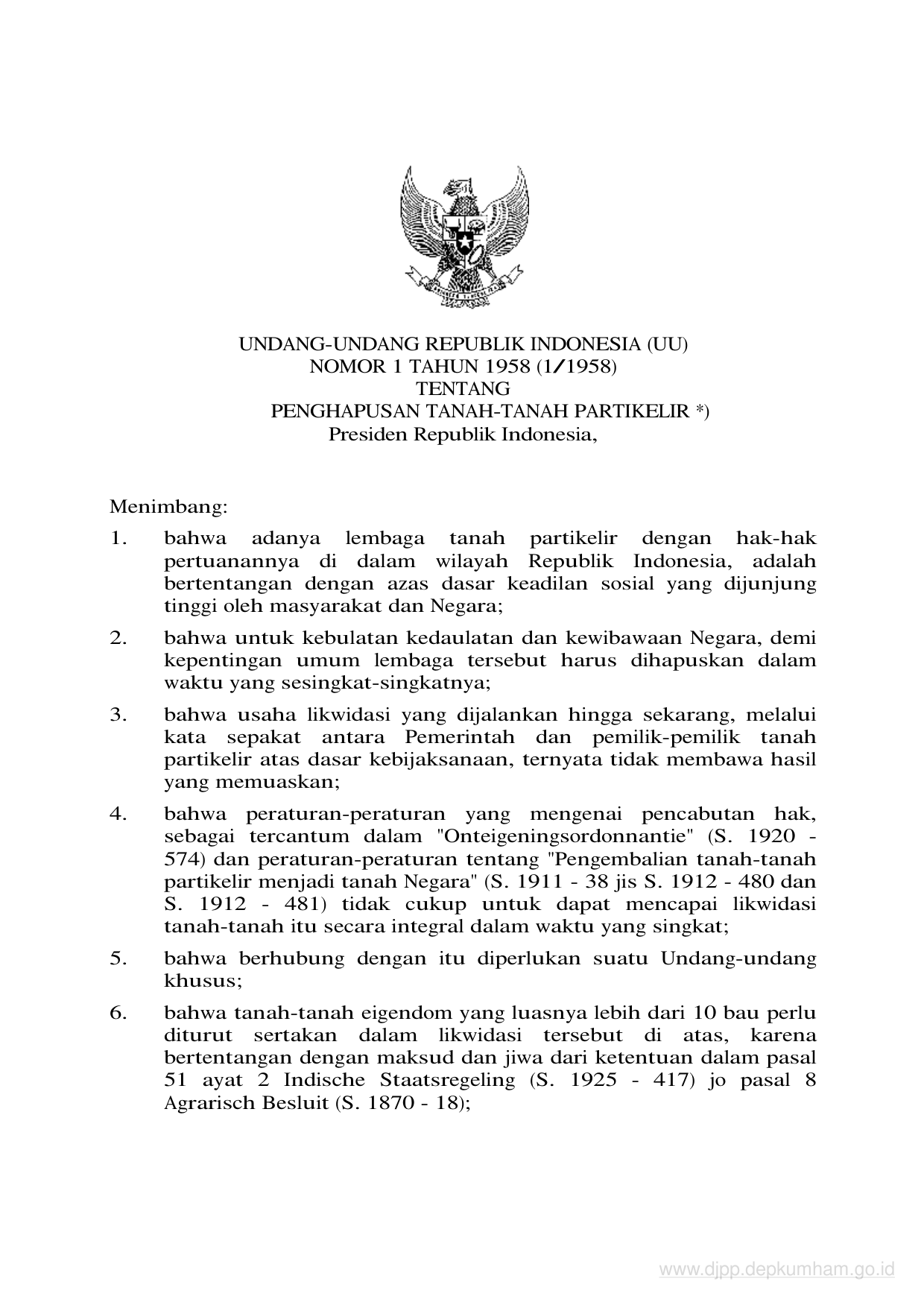 UNDANG-UNDANG REPUBLIK INDONESIA (UU)
NOMOR 1 TAHUN 1958 (1/1958)
TENTANG
PENGHAPUSAN TANAH-TANAH PARTIKELIR *)
Presiden Republik Indonesia,

Menimbang:

1. bahwa adanya lembaga tanah partikelir dengan hak-hak pertuanannya di dalam wilayah Republik Indonesia, adalah bertentangan dengan azas dasar keadilan sosial yang dijunjung tinggi oleh masyarakat dan Negara;

2. bahwa untuk kebulatan kedaulatan dan kewibawaan Negara, demi kepentingan umum lembaga tersebut harus dihapuskan dalam waktu yang sesingkat-singkatnya;

3. bahwa usaha likwidasi yang dijalankan hingga sekarang, melalui kata sepakat antara Pemerintah dan pemilik-pemilik tanah partikelir atas dasar kebijaksanaan, ternyata tidak membawa hasil yang memuaskan;

4. bahwa peraturan-peraturan yang mengenai pencabutan hak, sebagai tercantum dalam "Onteigeningsordonnantie" (S. 1920 - 574) dan peraturan-peraturan tentang "Pengembalian tanah-tanah partikelir menjadi tanah Negara" (S. 1911 - 38 jis S. 1912 - 480 dan S. 1912 - 481) tidak cukup untuk dapat mencapai likwidasi tanah-tanah itu secara integral dalam waktu yang singkat;

5. bahwa berhubung dengan itu diperlukan suatu Undang-undang khusus;

6. bahwa tanah-tanah eigendom yang luasnya lebih dari 10 bau perlu diturut sertakan dalam likwidasi tersebut di atas, karena bertentangan dengan maksud dan jiwa dari ketentuan dalam pasal 51 ayat 2 Indische Staatsregeling (S. 1925 - 417) jo pasal 8 Agrarisch Besluit (S. 1870 - 18);

www.djpp.depkumham.go.id